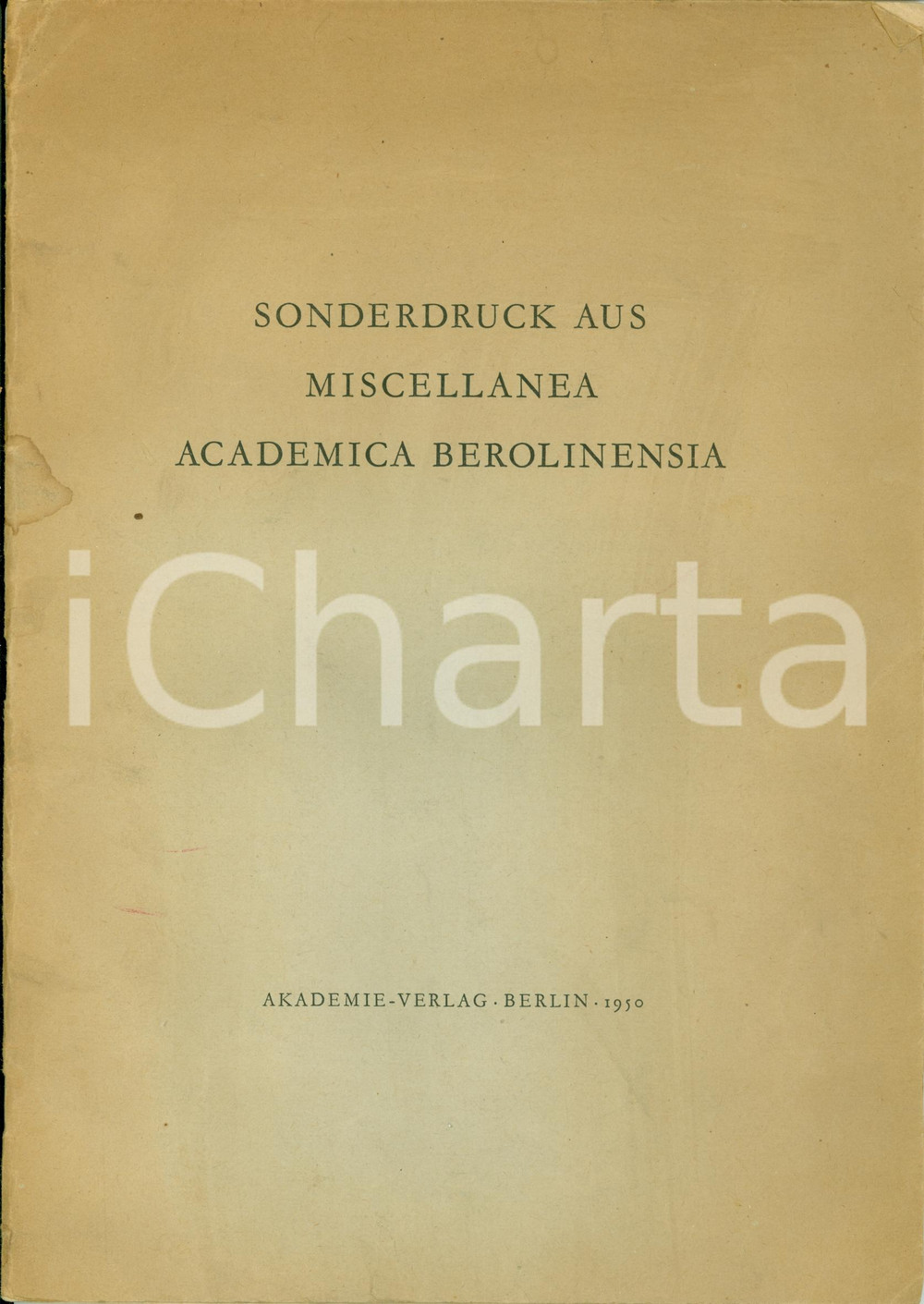 SONDERDRUCK AUS
MISCELLANEA
ACADEMICA BEROLINENSIA

AKADEMIE-VERLAG · BERLIN · 1950

iCharta